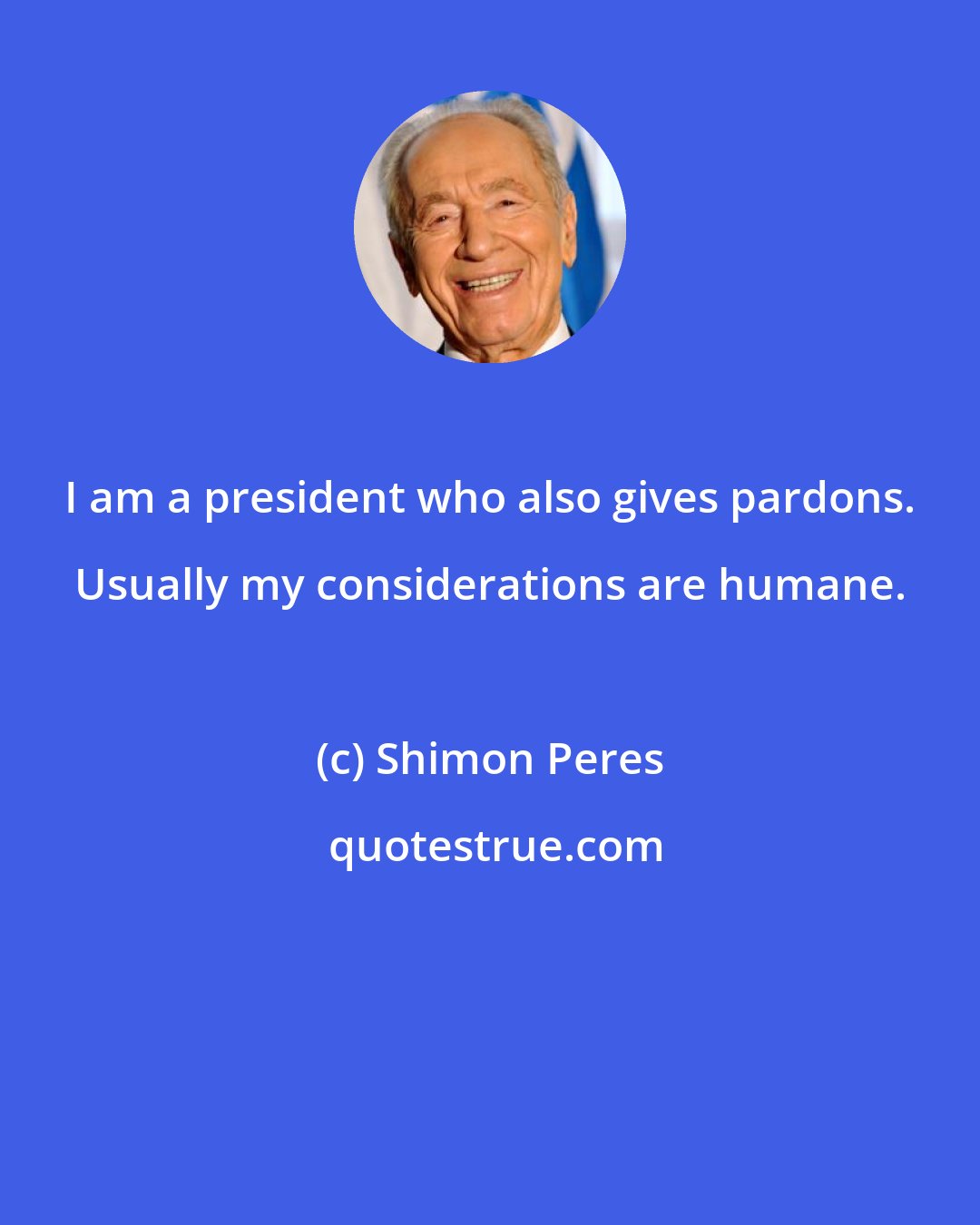 I am a president who also gives pardons. Usually my considerations are humane.

(c) Shimon Peres

quotestrue.com